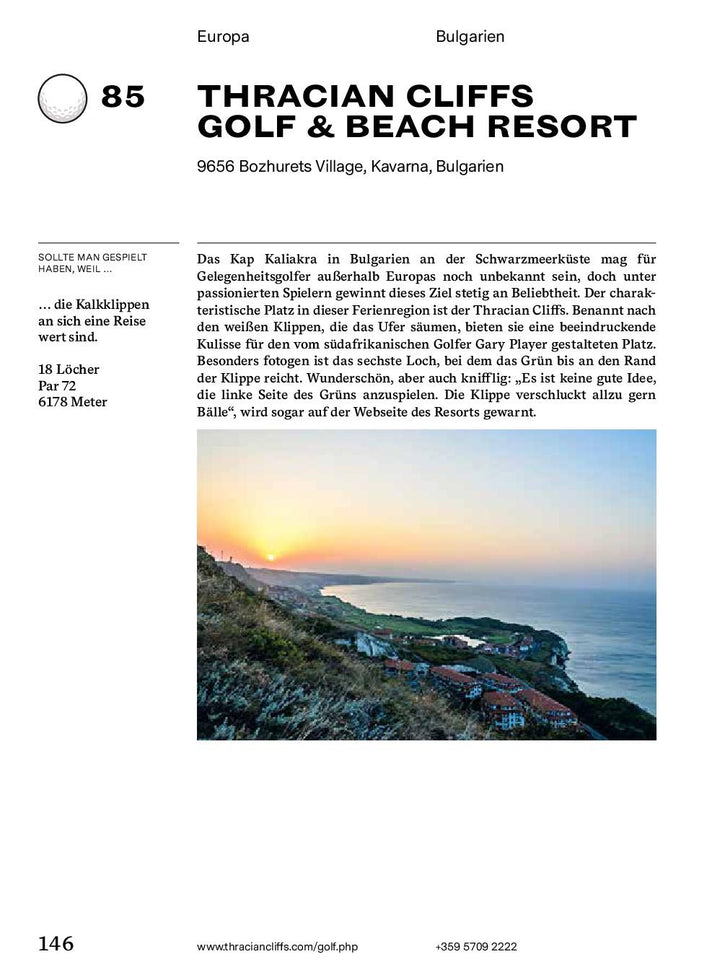 Europa

Bulgarien

85

THRACIAN CLIFFS GOLF & BEACH RESORT

9656 Bozhurets Village, Kavarna, Bulgarien

SOLLTE MAN GESPIELT HABEN, WEIL …

… die Kalkklippen an sich eine Reise wert sind.

18 Löcher
Par 72
6178 Meter

Das Kap Kaliakra in Bulgarien an der Schwarzmeerküste mag für Gelegenheitsgolfer außerhalb Europas noch unbekannt sein, doch unter passionierten Spielern gewinnt dieses Ziel stetig an Beliebtheit. Der charakteristische Platz in dieser Ferienregion ist der Thracian Cliffs. Benannt nach den weißen Klippen, die das Ufer säumen, bieten sie eine beeindruckende Kulisse für den vom südafrikanischen Golfer Gary Player gestalteten Platz. Besonders fotogen ist das sechste Loch, bei dem das Grün bis an den Rand der Klippe reicht. Wunderschön, aber auch knifflig: „Es ist keine gute Idee, die linke Seite des Grüns anzuspielen. Die Klippe verschluckt allzu gern Bälle“, wird sogar auf der Webseite des Resorts gewarnt.

146

www.thraciancliffs.com/golf.php

+359 5709 2222